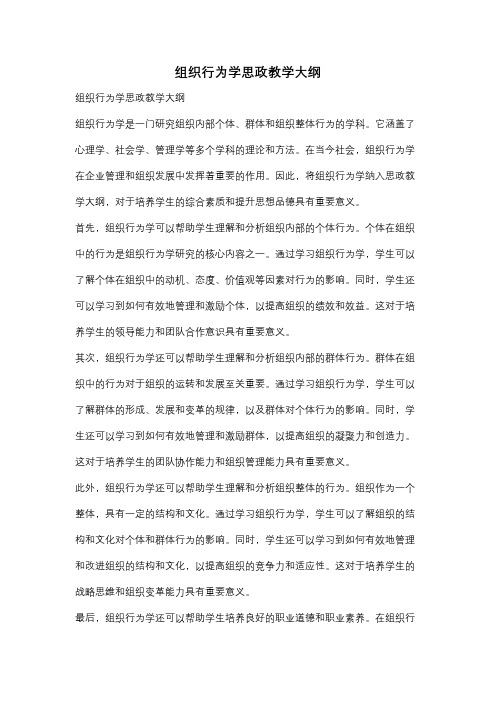 组织行为学思政教学大纲

组织行为学思政教学大纲

组织行为学是一门研究组织内部个体、群体和组织整体行为的学科。它涵盖了心理学、社会学、管理学等多个学科的理论和方法。在当今社会，组织行为学在企业管理和组织发展中发挥着重要的作用。因此，将组织行为学纳入思政教学大纲，对于培养学生的综合素质和提升思想品德具有重要意义。

首先，组织行为学可以帮助学生理解和分析组织内部的个体行为。个体在组织中的行为是组织行为学研究的核心内容之一。通过学习组织行为学，学生可以了解个体在组织中的动机、态度、价值观等因素对行为的影响。同时，学生还可以学习到如何有效地管理和激励个体，以提高组织的绩效和效益。这对于培养学生的领导能力和团队合作意识具有重要意义。

其次，组织行为学还可以帮助学生理解和分析组织内部的群体行为。群体在组织中的行为对于组织的运转和发展至关重要。通过学习组织行为学，学生可以了解群体的形成、发展和变革的规律，以及群体对个体行为的影响。同时，学生还可以学习到如何有效地管理和激励群体，以提高组织的凝聚力和创造力。这对于培养学生的团队协作能力和组织管理能力具有重要意义。

此外，组织行为学还可以帮助学生理解和分析组织整体的行为。组织作为一个整体，具有一定的结构和文化。通过学习组织行为学，学生可以了解组织的结构和文化对个体和群体行为的影响。同时，学生还可以学习到如何有效地管理和改进组织的结构和文化，以提高组织的竞争力和适应性。这对于培养学生的战略思维和组织变革能力具有重要意义。

最后，组织行为学还可以帮助学生培养良好的职业道德和职业素养。在组织行